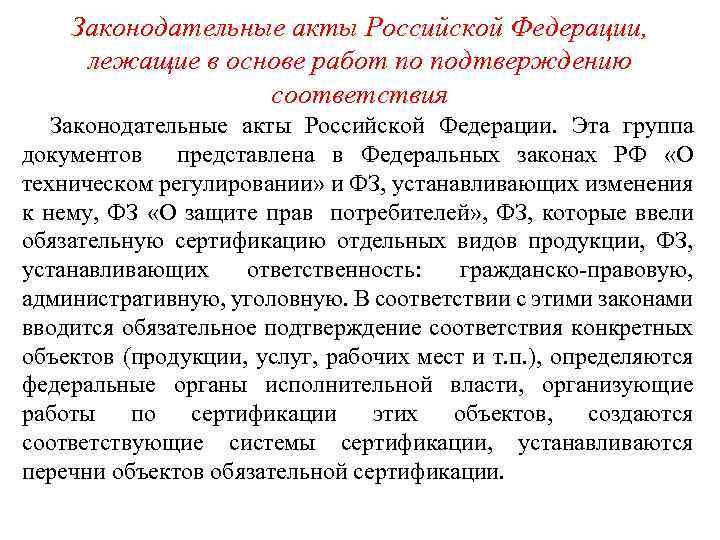 Законодательные акты Российской Федерации, лежащие в основе работ по подтверждению соответствия

Законодательные акты Российской Федерации. Эта группа документов представлена в Федеральных законах РФ «О техническом регулировании» и ФЗ, устанавливающих изменения к нему, ФЗ «О защите прав потребителей», ФЗ, которые ввели обязательную сертификацию отдельных видов продукции, ФЗ, устанавливающих ответственность: гражданско-правовую, административную, уголовную. В соответствии с этими законами вводится обязательное подтверждение соответствия конкретных объектов (продукции, услуг, рабочих мест и т.п.), определяются федеральные органы исполнительной власти, организующие работы по сертификации этих объектов, создаются соответствующие системы сертификации, устанавливаются перечни объектов обязательной сертификации.